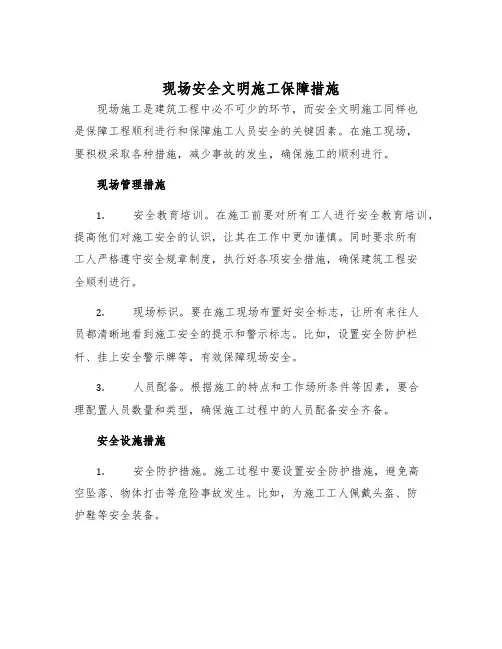 现场安全文明施工保障措施

现场施工是建筑工程中必不可少的环节，而安全文明施工同样也是保障工程顺利进行和保障施工人员安全的关键因素。在施工现场，要积极采取各种措施，减少事故的发生，确保施工的顺利进行。

现场管理措施

1. 安全教育培训。在施工前要对所有工人进行安全教育培训，提高他们对施工安全的认识，让其在工作中更加谨慎。同时要求所有工人严格遵守安全规章制度，执行好各项安全措施，确保建筑工程安全顺利进行。

2. 现场标识。要在施工现场布置好安全标志，让所有来往人员都清晰地看到施工安全的提示和警示标志。比如，设置安全防护栏杆、挂上安全警示牌等，有效保障现场安全。

3. 人员配备。根据施工的特点和工作场所条件等因素，要合理配置人员数量和类型，确保施工过程中的人员配备安全齐备。

安全设施措施

1. 安全防护措施。施工过程中要设置安全防护措施，避免高空坠落、物体打击等危险事故发生。比如，为施工工人佩戴头盔、防护鞋等安全装备。